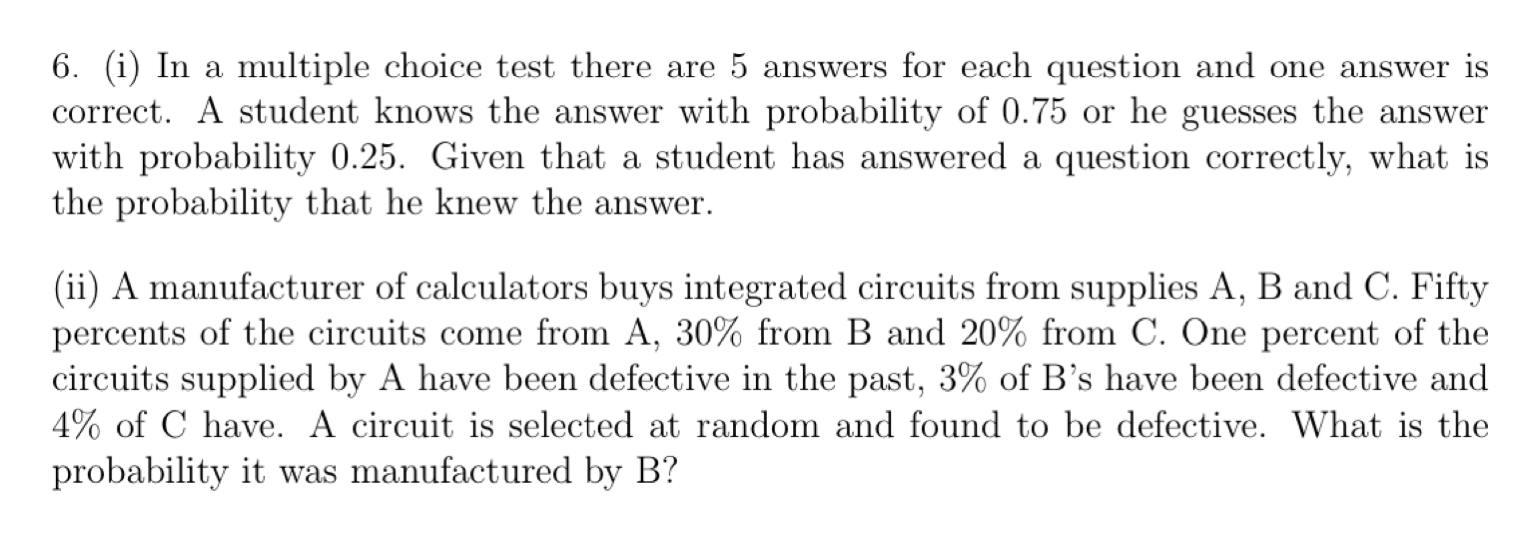 6. (i) In a multiple choice test there are 5 answers for each question and one answer is correct. A student knows the answer with probability of 0.75 or he guesses the answer with probability 0.25. Given that a student has answered a question correctly, what is the probability that he knew the answer.

(ii) A manufacturer of calculators buys integrated circuits from supplies A, B and C. Fifty percents of the circuits come from A, 30% from B and 20% from C. One percent of the circuits supplied by A have been defective in the past, 3% of B's have been defective and 4% of C have. A circuit is selected at random and found to be defective. What is the probability it was manufactured by B?